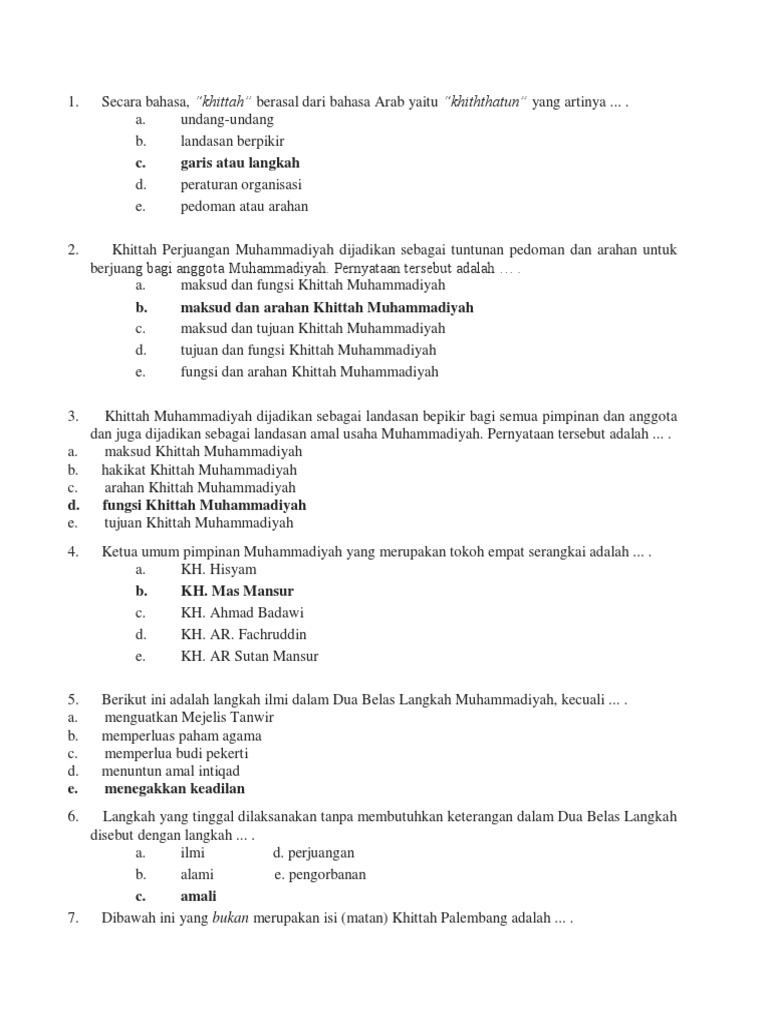 1. Secara bahasa, "khittah" berasal dari bahasa Arab yaitu "khiththatun" yang artinya ... .
a. undang-undang
b. landasan berpikir
c. garis atau langkah
d. peraturan organisasi
e. pedoman atau arahan

2. Khittah Perjuangan Muhammadiyah dijadikan sebagai tuntunan pedoman dan arahan untuk berjuang bagi anggota Muhammadiyah. Pernyataan tersebut adalah ... .
a. maksud dan fungsi Khittah Muhammadiyah
b. maksud dan arahan Khittah Muhammadiyah
c. maksud dan tujuan Khittah Muhammadiyah
d. tujuan dan fungsi Khittah Muhammadiyah
e. fungsi dan arahan Khittah Muhammadiyah

3. Khittah Muhammadiyah dijadikan sebagai landasan bepikir bagi semua pimpinan dan anggota dan juga dijadikan sebagai landasan amal usaha Muhammadiyah. Pernyataan tersebut adalah ... .
a. maksud Khittah Muhammadiyah
b. hakikat Khittah Muhammadiyah
c. arahan Khittah Muhammadiyah
d. fungsi Khittah Muhammadiyah
e. tujuan Khittah Muhammadiyah

4. Ketua umum pimpinan Muhammadiyah yang merupakan tokoh empat serangkai adalah ... .
a. KH. Hisyam
b. KH. Mas Mansur
c. KH. Ahmad Badawi
d. KH. AR. Fachruddin
e. KH. AR Sutan Mansur

5. Berikut ini adalah langkah ilmi dalam Dua Belas Langkah Muhammadiyah, kecuali ... .
a. menguatkan Mejelis Tanwir
b. memperluas paham agama
c. memperlua budi pekerti
d. menuntun amal intiqad
e. menegakkan keadilan

6. Langkah yang tinggal dilaksanakan tanpa membutuhkan keterangan dalam Dua Belas Langkah disebut dengan langkah ... .
a. ilmi d. perjuangan
b. alami e. pengorbanan
c. amali

7. Dibawah ini yang bukan merupakan isi (matan) Khittah Palembang adalah ... .